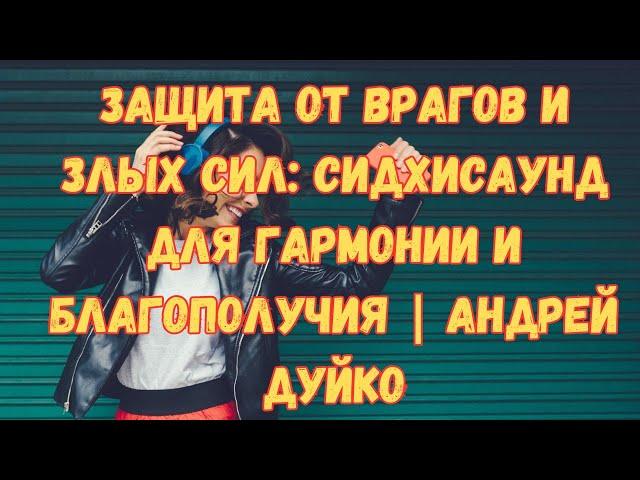 ЗАЩИТА ОТ ВРАГОВ И ЗЛЫХ СИЛ: СИДХИСАУНД ДЛЯ ГАРМОНИИ И БЛАГОПОЛУЧИЯ | АНДРЕЙ ДУЙКО